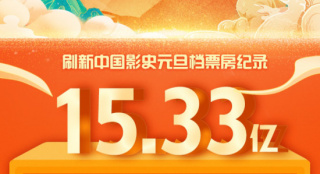 刷新中国影史元旦档票房纪录

15.33亿